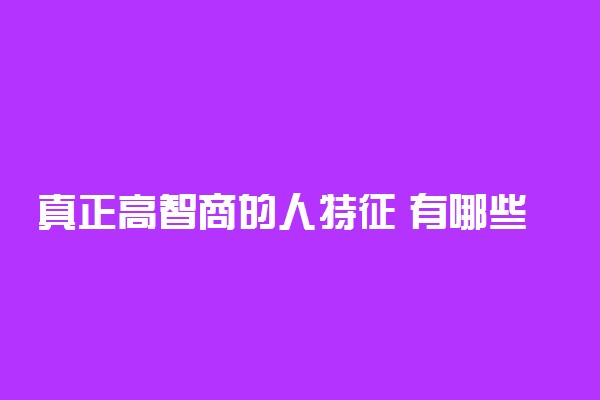 真正高智商的人特征 有哪些